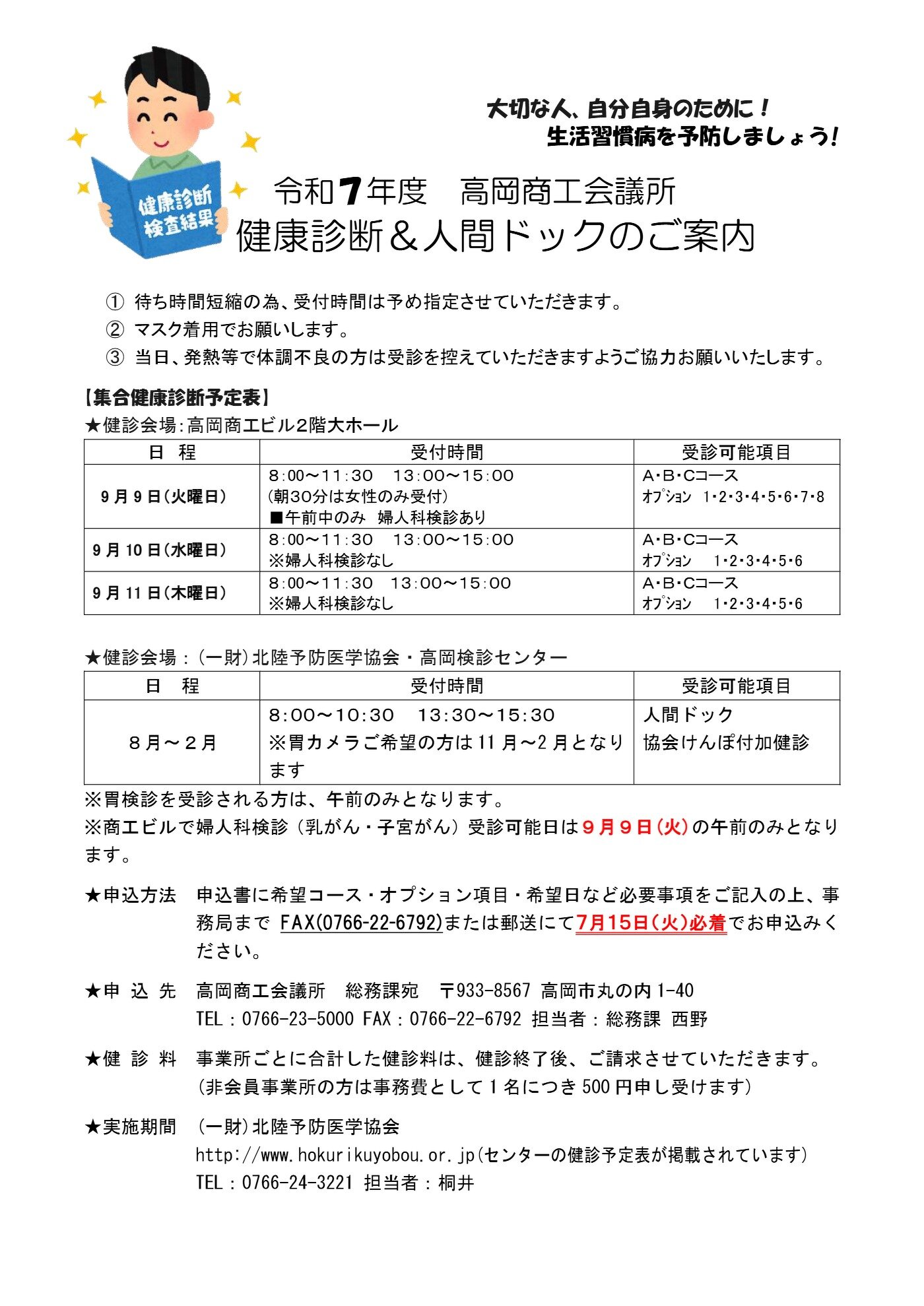 健康診断
検査結果

大切な人、自分自身のために！
生活習慣病を予防しましょう！

令和7年度　高岡商工会議所
健康診断＆人間ドックのご案内

① 待ち時間短縮の為、受付時間は予め指定させていただきます。
② マスク着用でお願いします。
③ 当日、発熱等で体調不良の方は受診を控えていただきますようご協力お願いいたします。

【集合健康診断予定表】
★健診会場:高岡商工ビル2階大ホール

| 日　程 | 受付時間 | 受診可能項目 |
|---|---|---|
| 9月9日(火曜日) | 8:00～11:30　13:00～15:00 (朝30分は女性のみ受付) ■午前中のみ 婦人科検診あり | A･B･Cコース オプション 1･2･3･4･5･6･7･8 |
| 9月10日(水曜日) | 8:00～11:30　13:00～15:00 ※婦人科検診なし | A･B･Cコース オプション 1･2･3･4･5･6 |
| 9月11日(木曜日) | 8:00～11:30　13:00～15:00 ※婦人科検診なし | A･B･Cコース オプション 1･2･3･4･5･6 |

★健診会場：(一財)北陸予防医学協会・高岡検診センター

| 日　程 | 受付時間 | 受診可能項目 |
|---|---|---|
| 8月～2月 | 8:00～10:30　13:30～15:30 ※胃カメラご希望の方は11月～2月となります | 人間ドック 協会けんぽ付加健診 |

※胃検診を受診される方は、午前のみとなります。
※商工ビルで婦人科検診（乳がん・子宮がん）受診可能日は9月9日(火)の午前のみとなります。

★申込方法　申込書に希望コース・オプション項目・希望日など必要事項をご記入の上、事務局まで FAX(0766-22-6792)または郵送にて7月15日(火)必着でお申込みください。

★申 込 先　高岡商工会議所　総務課宛　〒933-8567 高岡市丸の内1-40
TEL：0766-23-5000 FAX：0766-22-6792 担当者：総務課 西野

★健 診 料　事業所ごとに合計した健診料は、健診終了後、ご請求させていただきます。
(非会員事業所の方は事務費として1名につき500円申し受けます)

★実施期間　(一財)北陸予防医学協会
http://www.hokurikuyobou.or.jp(センターの健診予定表が掲載されています)
TEL：0766-24-3221 担当者：桐井